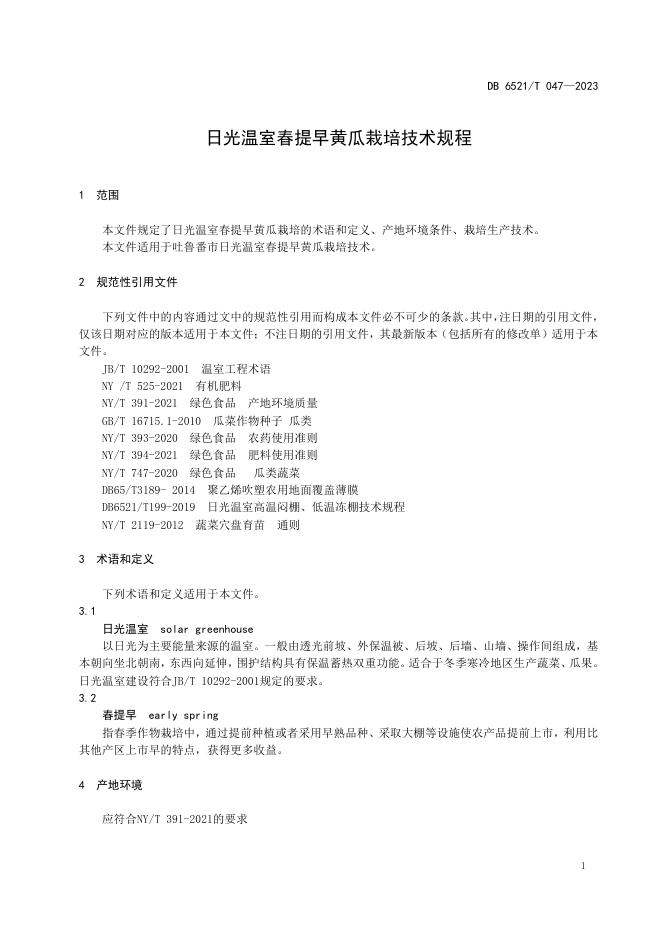 DB 6521/T 047—2023

日光温室春提早黄瓜栽培技术规程

1 范围

本文件规定了日光温室春提早黄瓜栽培的术语和定义、产地环境条件、栽培生产技术。
本文件适用于吐鲁番市日光温室春提早黄瓜栽培技术。

2 规范性引用文件

下列文件中的内容通过文中的规范性引用而构成本文件必不可少的条款。其中，注日期的引用文件，仅该日期对应的版本适用于本文件；不注日期的引用文件，其最新版本（包括所有的修改单）适用于本文件。
JB/T 10292-2001 温室工程术语
NY /T 525-2021 有机肥料
NY/T 391-2021 绿色食品 产地环境质量
GB/T 16715.1-2010 瓜菜作物种子 瓜类
NY/T 393-2020 绿色食品 农药使用准则
NY/T 394-2021 绿色食品 肥料使用准则
NY/T 747-2020 绿色食品 瓜类蔬菜
DB65/T3189- 2014 聚乙烯吹塑农用地面覆盖薄膜
DB6521/T199-2019 日光温室高温闷棚、低温冻棚技术规程
NY/T 2119-2012 蔬菜穴盘育苗 通则

3 术语和定义

下列术语和定义适用于本文件。
3.1
日光温室 solar greenhouse
以日光为主要能量来源的温室。一般由透光前坡、外保温被、后坡、后墙、山墙、操作间组成，基本朝向坐北朝南，东西向延伸，围护结构具有保温蓄热双重功能。适合于冬季寒冷地区生产蔬菜、瓜果。日光温室建设符合JB/T 10292-2001规定的要求。
3.2
春提早 early spring
指春季作物栽培中，通过提前种植或者采用早熟品种、采取大棚等设施使农产品提前上市，利用比其他产区上市早的特点，获得更多收益。

4 产地环境

应符合NY/T 391-2021的要求

1